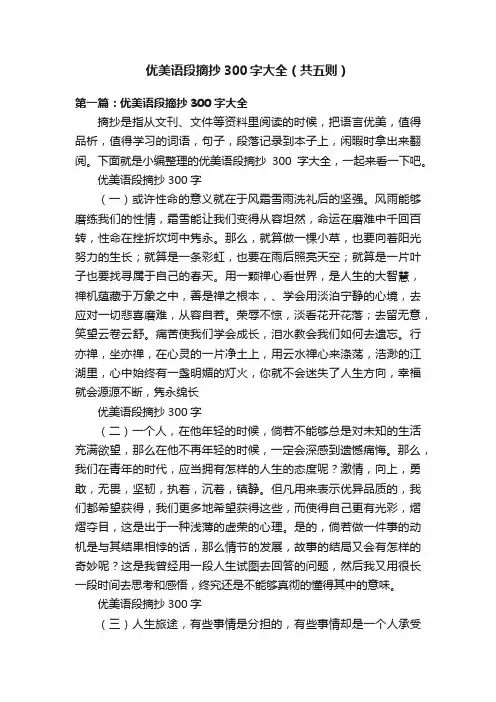 优美语段摘抄300字大全（共五则）

第一篇：优美语段摘抄300字大全

摘抄是指从文刊、文件等资料里阅读的时候，把语言优美，值得品析，值得学习的词语，句子，段落记录到本子上，闲暇时拿出来翻阅。下面就是小编整理的优美语段摘抄 300 字大全，一起来看一下吧。

优美语段摘抄300字

（一）或许性命的意义就在于风霜雪雨洗礼后的坚强。风雨能够磨练我们的性情，霜雪能让我们变得从容坦然，命运在磨难中千回百转，性命在挫折坎坷中隽永。那么，就算做一棵小草，也要向着阳光努力的生长；就算是一条彩虹，也要在雨后照亮天空；就算是一片叶子也要找寻属于自己的春天。用一颗禅心看世界，是人生的大智慧，禅机蕴藏于万象之中，善是禅之根本，、学会用淡泊宁静的心境，去应对一切悲喜磨难，从容自若。荣辱不惊，淡看花开花落；去留无意，笑望云卷云舒。痛苦使我们学会成长，泪水教会我们如何去遗忘。行亦禅，坐亦禅，在心灵的一片净土上，用云水禅心来涤荡，浩渺的江湖里，心中始终有一盏明媚的灯火，你就不会迷失了人生方向，幸福就会源源不断，隽永绵长

优美语段摘抄300字

（二）一个人，在他年轻的时候，倘若不能够总是对未知的生活充满欲望，那么在他不再年轻的时候，一定会深感到遗憾痛悔。那么，我们在青年的时代，应当拥有怎样的人生的态度呢？激情，向上，勇敢，无畏，坚韧，执着，沉着，镇静。但凡用来表示优异品质的，我们都希望获得，我们更多地希望获得这些，而使得自己更有光彩，熠熠夺目，这是出于一种浅薄的虚荣的心理。是的，倘若做一件事的动机是与其结果相悖的话，那么情节的发展，故事的结局又会有怎样的奇妙呢？这是我曾经用一段人生试图去回答的问题，然后我又用很长一段时间去思考和感悟，终究还是不能够真彻的懂得其中的意味。

优美语段摘抄300字

（三）人生旅途，有些事情是分担的，有些事情却是一个人承受